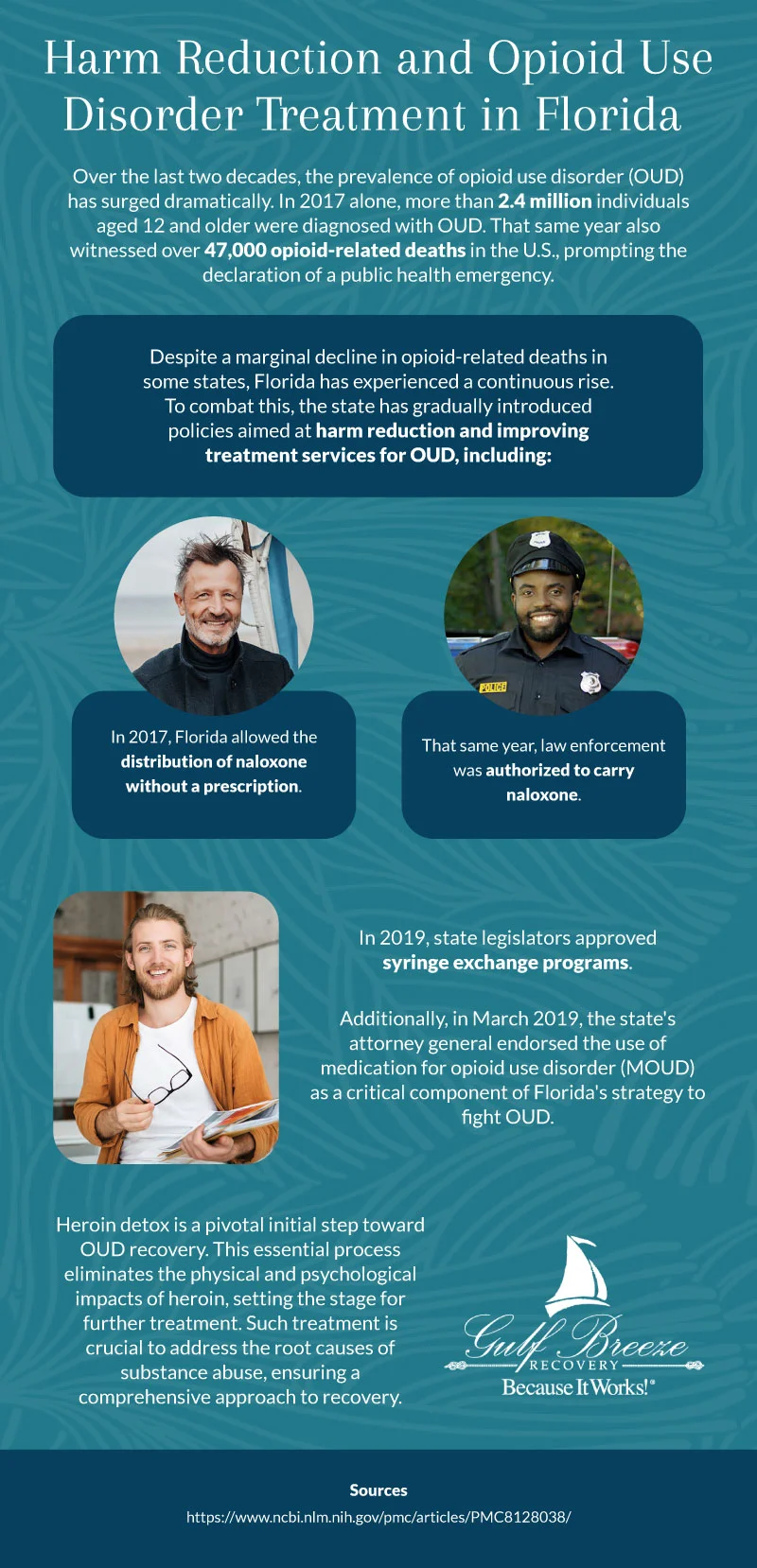 Harm Reduction and Opioid Use Disorder Treatment in Florida

Over the last two decades, the prevalence of opioid use disorder (OUD) has surged dramatically. In 2017 alone, more than 2.4 million individuals aged 12 and older were diagnosed with OUD. That same year also witnessed over 47,000 opioid-related deaths in the U.S., prompting the declaration of a public health emergency.

Despite a marginal decline in opioid-related deaths in some states, Florida has experienced a continuous rise. To combat this, the state has gradually introduced policies aimed at harm reduction and improving treatment services for OUD, including:

POLICE

In 2017, Florida allowed the distribution of naloxone without a prescription.

That same year, law enforcement was authorized to carry naloxone.

In 2019, state legislators approved syringe exchange programs.

Additionally, in March 2019, the state's attorney general endorsed the use of medication for opioid use disorder (MOUD) as a critical component of Florida's strategy to fight OUD.

Heroin detox is a pivotal initial step toward OUD recovery. This essential process eliminates the physical and psychological impacts of heroin, setting the stage for further treatment. Such treatment is crucial to address the root causes of substance abuse, ensuring a comprehensive approach to recovery.

Gulf Breeze
RECOVERY
Because It Works!®

Sources
https://www.ncbi.nlm.nih.gov/pmc/articles/PMC8128038/